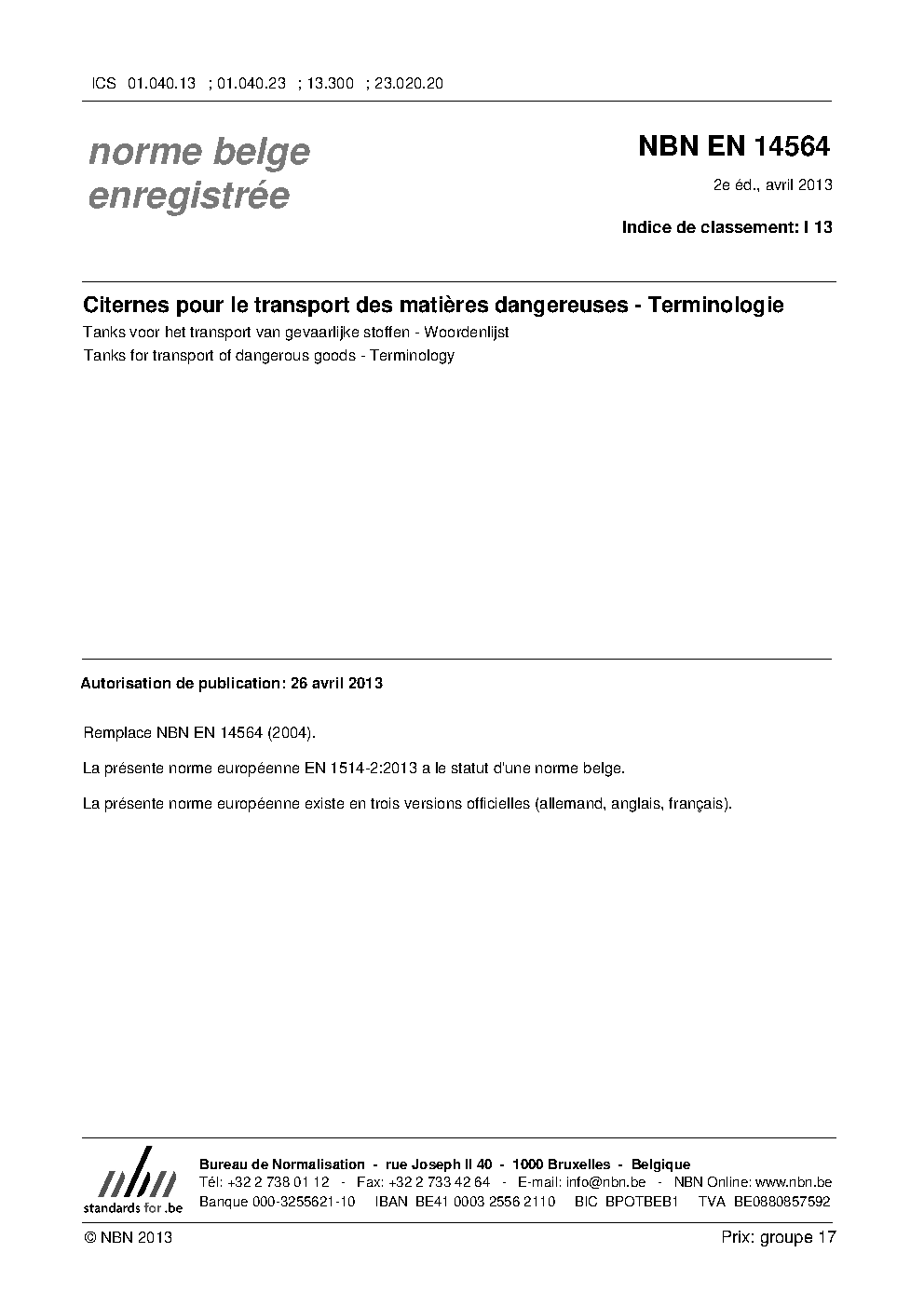 ICS 01.040.13 ; 01.040.23 ; 13.300 ; 23.020.20

norme belge enregistrée

NBN EN 14564

2e éd., avril 2013

Indice de classement: I 13

Citernes pour le transport des matières dangereuses - Terminologie

Tanks voor het transport van gevaarlijke stoffen - Woordenlijst

Tanks for transport of dangerous goods - Terminology

Autorisation de publication: 26 avril 2013

Remplace NBN EN 14564 (2004).

La présente norme européenne EN 1514-2:2013 a le statut d'une norme belge.

La présente norme européenne existe en trois versions officielles (allemand, anglais, français).

nbn
standards for .be

Bureau de Normalisation - rue Joseph II 40 - 1000 Bruxelles - Belgique
Tél: +32 2 738 01 12 - Fax: +32 2 733 42 64 - E-mail: info@nbn.be - NBN Online: www.nbn.be
Banque 000-3255621-10 IBAN BE41 0003 2556 2110 BIC BPOTBEB1 TVA BE0880857592

© NBN 2013

Prix: groupe 17